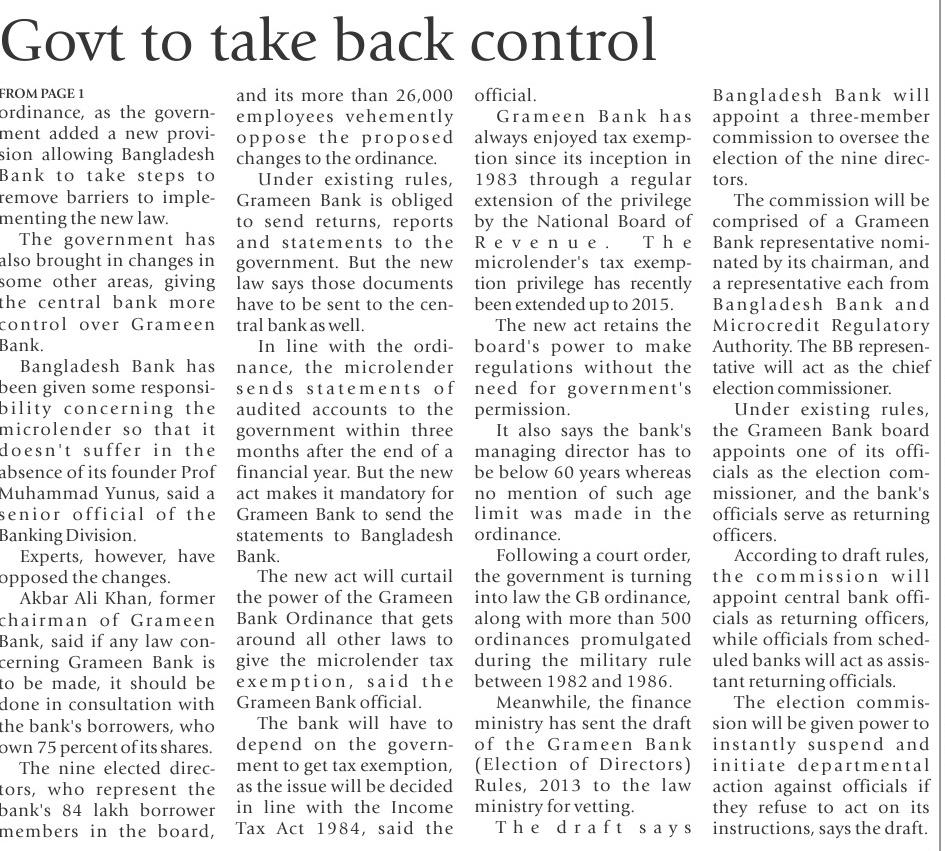 Govt to take back control

FROM PAGE 1
ordinance, as the government added a new provision allowing Bangladesh Bank to take steps to remove barriers to implementing the new law.

The government has also brought in changes in some other areas, giving the central bank more control over Grameen Bank.

Bangladesh Bank has been given some responsibility concerning the microlender so that it doesn't suffer in the absence of its founder Prof Muhammad Yunus, said a senior official of the Banking Division.

Experts, however, have opposed the changes.

Akbar Ali Khan, former chairman of Grameen Bank, said if any law concerning Grameen Bank is to be made, it should be done in consultation with the bank's borrowers, who own 75 percent of its shares.

The nine elected directors, who represent the bank's 84 lakh borrower members in the board, and its more than 26,000 employees vehemently oppose the proposed changes to the ordinance.

Under existing rules, Grameen Bank is obliged to send returns, reports and statements to the government. But the new law says those documents have to be sent to the central bank as well.

In line with the ordinance, the microlender sends statements of audited accounts to the government within three months after the end of a financial year. But the new act makes it mandatory for Grameen Bank to send the statements to Bangladesh Bank.

The new act will curtail the power of the Grameen Bank Ordinance that gets around all other laws to give the microlender tax exemption, said the Grameen Bank official.

The bank will have to depend on the government to get tax exemption, as the issue will be decided in line with the Income Tax Act 1984, said the official.

Grameen Bank has always enjoyed tax exemption since its inception in 1983 through a regular extension of the privilege by the National Board of Revenue. The microlender's tax exemption privilege has recently been extended up to 2015.

The new act retains the board's power to make regulations without the need for government's permission.

It also says the bank's managing director has to be below 60 years whereas no mention of such age limit was made in the ordinance.

Following a court order, the government is turning into law the GB ordinance, along with more than 500 ordinances promulgated during the military rule between 1982 and 1986.

Meanwhile, the finance ministry has sent the draft of the Grameen Bank (Election of Directors) Rules, 2013 to the law ministry for vetting.

The draft says Bangladesh Bank will appoint a three-member commission to oversee the election of the nine directors.

The commission will be comprised of a Grameen Bank representative nominated by its chairman, and a representative each from Bangladesh Bank and Microcredit Regulatory Authority. The BB representative will act as the chief election commissioner.

Under existing rules, the Grameen Bank board appoints one of its officials as the election commissioner, and the bank's officials serve as returning officers.

According to draft rules, the commission will appoint central bank officials as returning officers, while officials from scheduled banks will act as assistant returning officials.

The election commission will be given power to instantly suspend and initiate departmental action against officials if they refuse to act on its instructions, says the draft.